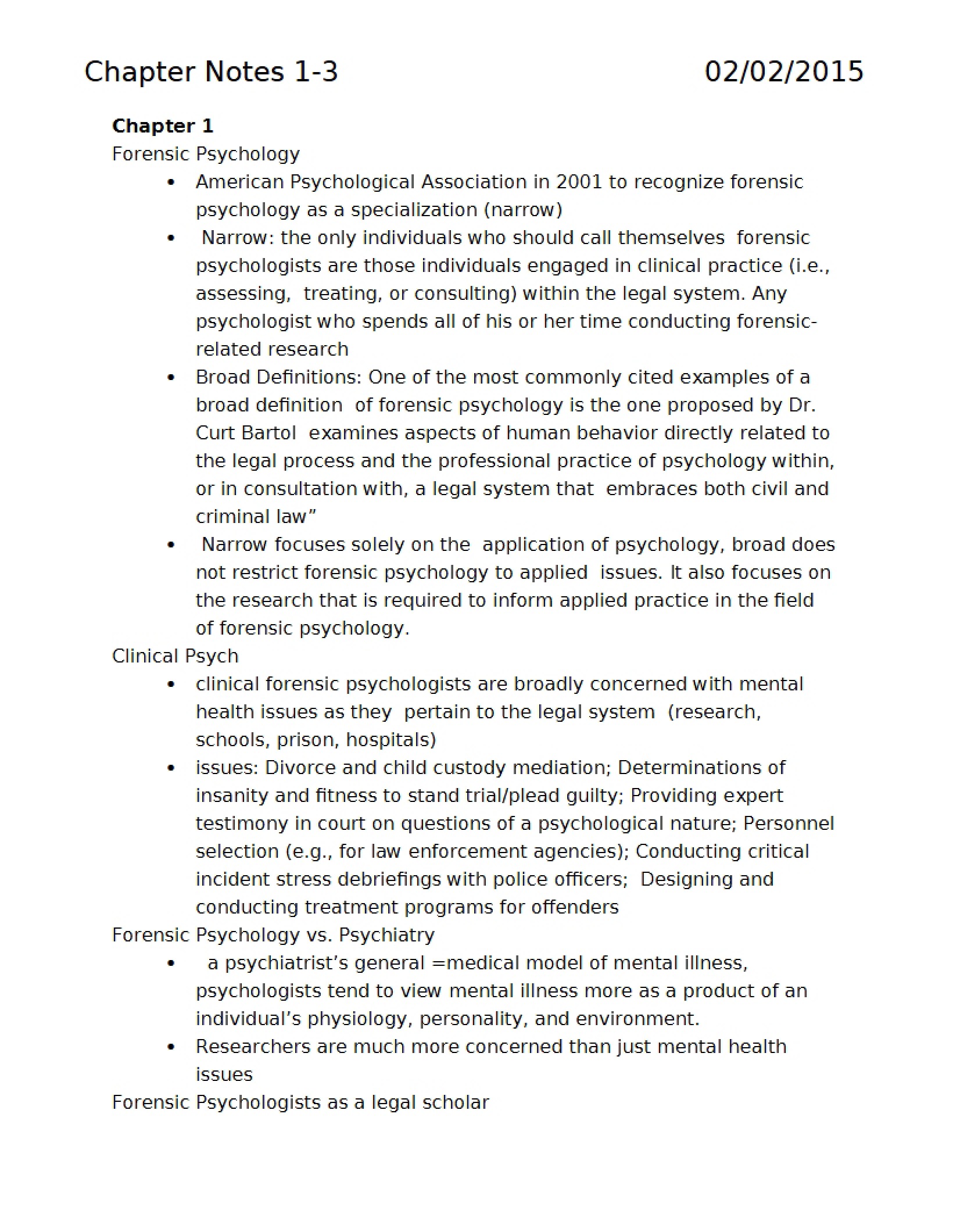 Chapter Notes 1-3 02/02/2015

Chapter 1
Forensic Psychology
• American Psychological Association in 2001 to recognize forensic psychology as a specialization (narrow)
• Narrow: the only individuals who should call themselves forensic psychologists are those individuals engaged in clinical practice (i.e., assessing, treating, or consulting) within the legal system. Any psychologist who spends all of his or her time conducting forensic-related research
• Broad Definitions: One of the most commonly cited examples of a broad definition of forensic psychology is the one proposed by Dr. Curt Bartol examines aspects of human behavior directly related to the legal process and the professional practice of psychology within, or in consultation with, a legal system that embraces both civil and criminal law"
• Narrow focuses solely on the application of psychology, broad does not restrict forensic psychology to applied issues. It also focuses on the research that is required to inform applied practice in the field of forensic psychology.
Clinical Psych
• clinical forensic psychologists are broadly concerned with mental health issues as they pertain to the legal system (research, schools, prison, hospitals)
• issues: Divorce and child custody mediation; Determinations of insanity and fitness to stand trial/plead guilty; Providing expert testimony in court on questions of a psychological nature; Personnel selection (e.g., for law enforcement agencies); Conducting critical incident stress debriefings with police officers; Designing and conducting treatment programs for offenders
Forensic Psychology vs. Psychiatry
• a psychiatrist's general =medical model of mental illness, psychologists tend to view mental illness more as a product of an individual's physiology, personality, and environment.
• Researchers are much more concerned than just mental health issues
Forensic Psychologists as a legal scholar